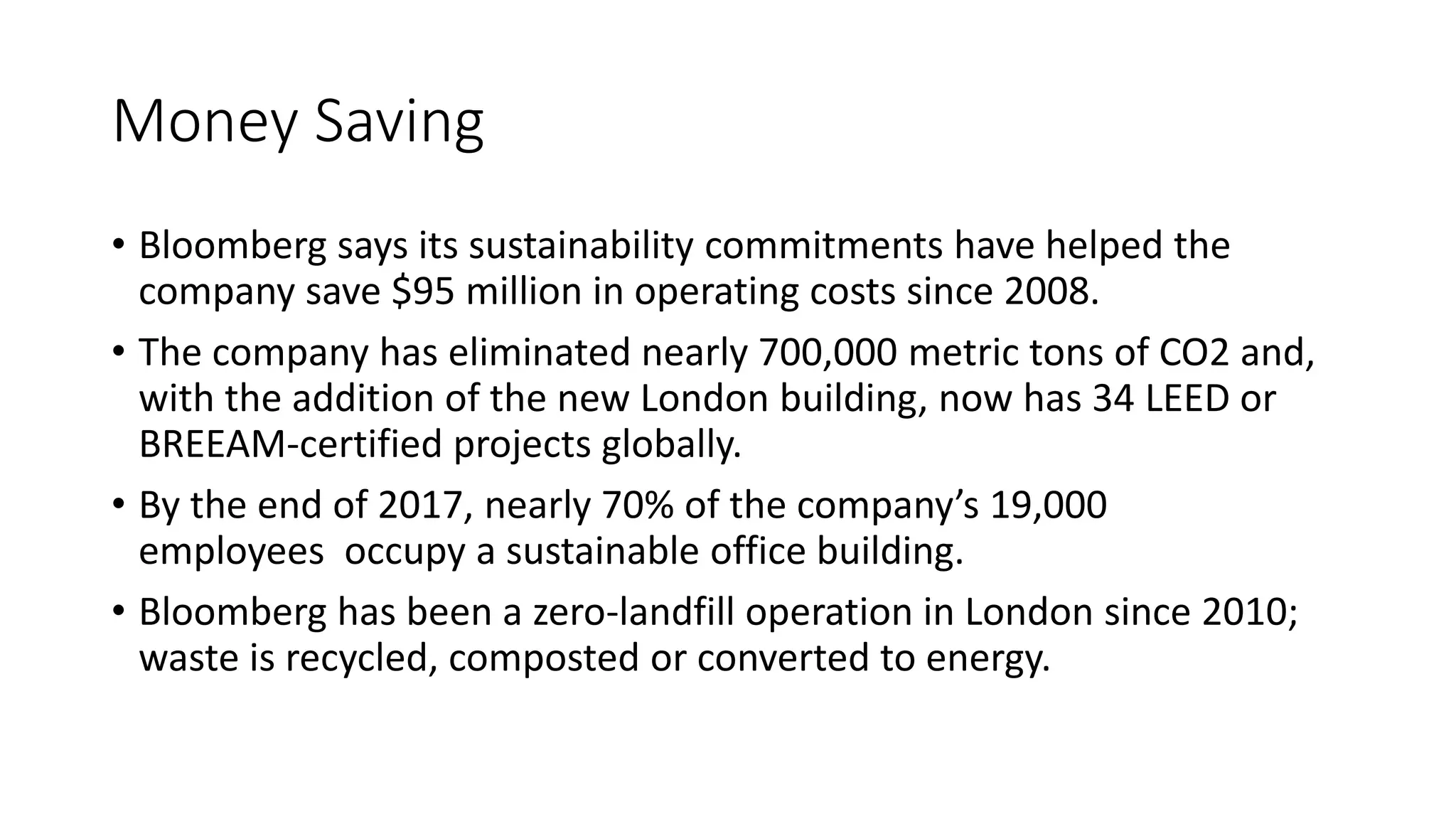 Money Saving

• Bloomberg says its sustainability commitments have helped the company save $95 million in operating costs since 2008.

• The company has eliminated nearly 700,000 metric tons of CO2 and, with the addition of the new London building, now has 34 LEED or BREEAM-certified projects globally.

• By the end of 2017, nearly 70% of the company's 19,000 employees occupy a sustainable office building.

• Bloomberg has been a zero-landfill operation in London since 2010; waste is recycled, composted or converted to energy.